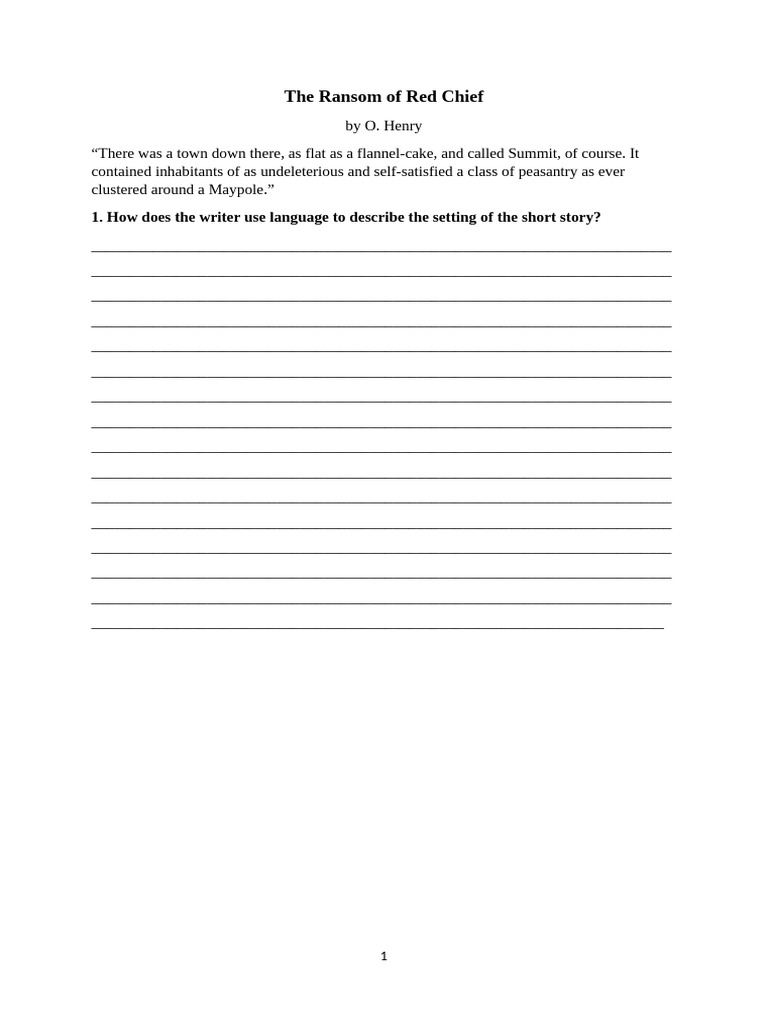 The Ransom of Red Chief

by O. Henry

“There was a town down there, as flat as a flannel-cake, and called Summit, of course. It contained inhabitants of as undeleterious and self-satisfied a class of peasantry as ever clustered around a Maypole.”

1. How does the writer use language to describe the setting of the short story?

1